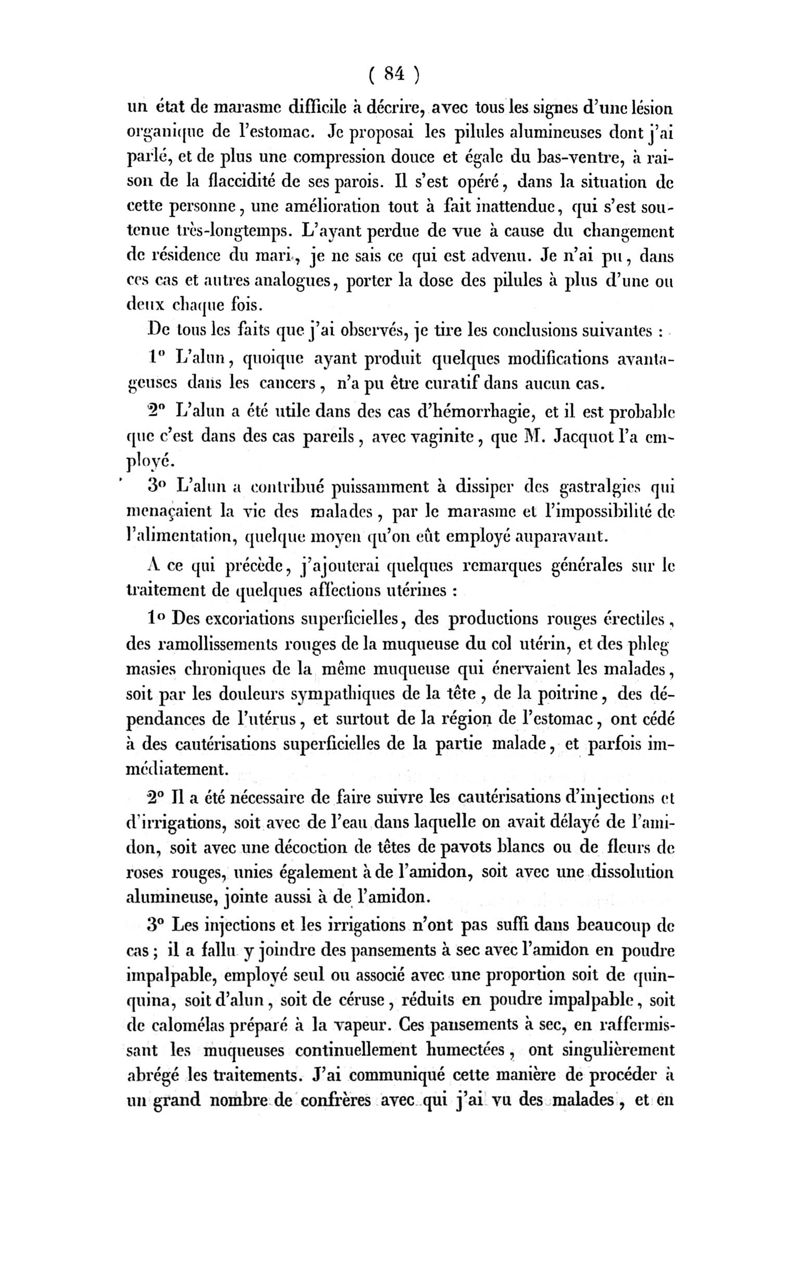 ( 84 )

un état de marasme difficile à décrire, avec tous les signes d'une lésion organique de l'estomac. Je proposai les pilules alumineuses dont j'ai parlé, et de plus une compression douce et égale du bas-ventre, à raison de la flaccidité de ses parois. Il s'est opéré, dans la situation de cette personne, une amélioration tout à fait inattendue, qui s'est soutenue très-longtemps. L'ayant perdue de vue à cause du changement de résidence du mari, je ne sais ce qui est advenu. Je n'ai pu, dans ces cas et autres analogues, porter la dose des pilules à plus d'une ou deux chaque fois.

De tous les faits que j'ai observés, je tire les conclusions suivantes :

1° L'alun, quoique ayant produit quelques modifications avantageuses dans les cancers, n'a pu être curatif dans aucun cas.

2° L'alun a été utile dans des cas d'hémorrhagie, et il est probable que c'est dans des cas pareils, avec vaginite, que M. Jacquot l'a employé.

3° L'alun a contribué puissamment à dissiper des gastralgies qui menaçaient la vie des malades, par le marasme et l'impossibilité de l'alimentation, quelque moyen qu'on eût employé auparavant.

A ce qui précède, j'ajouterai quelques remarques générales sur le traitement de quelques affections utérines :

1° Des excoriations superficielles, des productions rouges érectiles, des ramollissements rouges de la muqueuse du col utérin, et des phlegmasies chroniques de la même muqueuse qui énervaient les malades, soit par les douleurs sympathiques de la tête, de la poitrine, des dépendances de l'utérus, et surtout de la région de l'estomac, ont cédé à des cautérisations superficielles de la partie malade, et parfois immédiatement.

2° Il a été nécessaire de faire suivre les cautérisations d'injections et d'irrigations, soit avec de l'eau dans laquelle on avait délayé de l'amidon, soit avec une décoction de têtes de pavots blancs ou de fleurs de roses rouges, unies également à de l'amidon, soit avec une dissolution alumineuse, jointe aussi à de l'amidon.

3° Les injections et les irrigations n'ont pas suffi dans beaucoup de cas ; il a fallu y joindre des pansements à sec avec l'amidon en poudre impalpable, employé seul ou associé avec une proportion soit de quinquina, soit d'alun, soit de céruse, réduits en poudre impalpable, soit de calomélas préparé à la vapeur. Ces pansements à sec, en raffermissant les muqueuses continuellement humectées, ont singulièrement abrégé les traitements. J'ai communiqué cette manière de procéder à un grand nombre de confrères avec qui j'ai vu des malades, et en